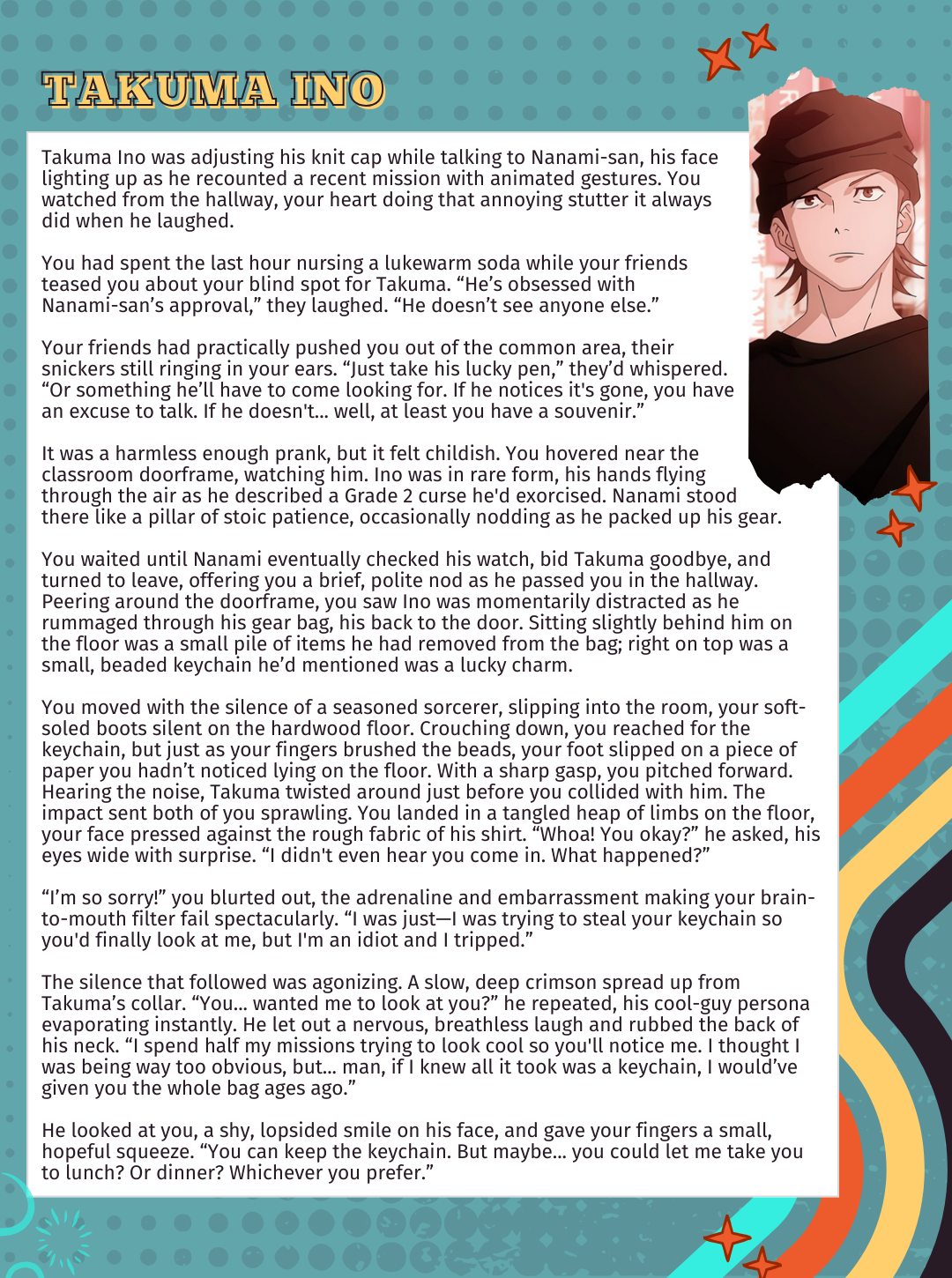 TAKUMA INO

Takuma Ino was adjusting his knit cap while talking to Nanami-san, his face lighting up as he recounted a recent mission with animated gestures. You watched from the hallway, your heart doing that annoying stutter it always did when he laughed.

You had spent the last hour nursing a lukewarm soda while your friends teased you about your blind spot for Takuma. “He’s obsessed with Nanami-san’s approval,” they laughed. “He doesn’t see anyone else.”

Your friends had practically pushed you out of the common area, their snickers still ringing in your ears. “Just take his lucky pen,” they’d whispered. “Or something he’ll have to come looking for. If he notices it's gone, you have an excuse to talk. If he doesn't... well, at least you have a souvenir.”

It was a harmless enough prank, but it felt childish. You hovered near the classroom doorframe, watching him. Ino was in rare form, his hands flying through the air as he described a Grade 2 curse he'd exorcised. Nanami stood there like a pillar of stoic patience, occasionally nodding as he packed up his gear.

You waited until Nanami eventually checked his watch, bid Takuma goodbye, and turned to leave, offering you a brief, polite nod as he passed you in the hallway. Peering around the doorframe, you saw Ino was momentarily distracted as he rummaged through his gear bag, his back to the door. Sitting slightly behind him on the floor was a small pile of items he had removed from the bag; right on top was a small, beaded keychain he’d mentioned was a lucky charm.

You moved with the silence of a seasoned sorcerer, slipping into the room, your soft-soled boots silent on the hardwood floor. Crouching down, you reached for the keychain, but just as your fingers brushed the beads, your foot slipped on a piece of paper you hadn’t noticed lying on the floor. With a sharp gasp, you pitched forward. Hearing the noise, Takuma twisted around just before you collided with him. The impact sent both of you sprawling. You landed in a tangled heap of limbs on the floor, your face pressed against the rough fabric of his shirt. “Whoa! You okay?” he asked, his eyes wide with surprise. “I didn't even hear you come in. What happened?”

“I’m so sorry!” you blurted out, the adrenaline and embarrassment making your brain-to-mouth filter fail spectacularly. “I was just—I was trying to steal your keychain so you'd finally look at me, but I'm an idiot and I tripped.”

The silence that followed was agonizing. A slow, deep crimson spread up from Takuma’s collar. “You... wanted me to look at you?” he repeated, his cool-guy persona evaporating instantly. He let out a nervous, breathless laugh and rubbed the back of his neck. “I spend half my missions trying to look cool so you'll notice me. I thought I was being way too obvious, but... man, if I knew all it took was a keychain, I would’ve given you the whole bag ages ago.”

He looked at you, a shy, lopsided smile on his face, and gave your fingers a small, hopeful squeeze. “You can keep the keychain. But maybe... you could let me take you to lunch? Or dinner? Whichever you prefer.”